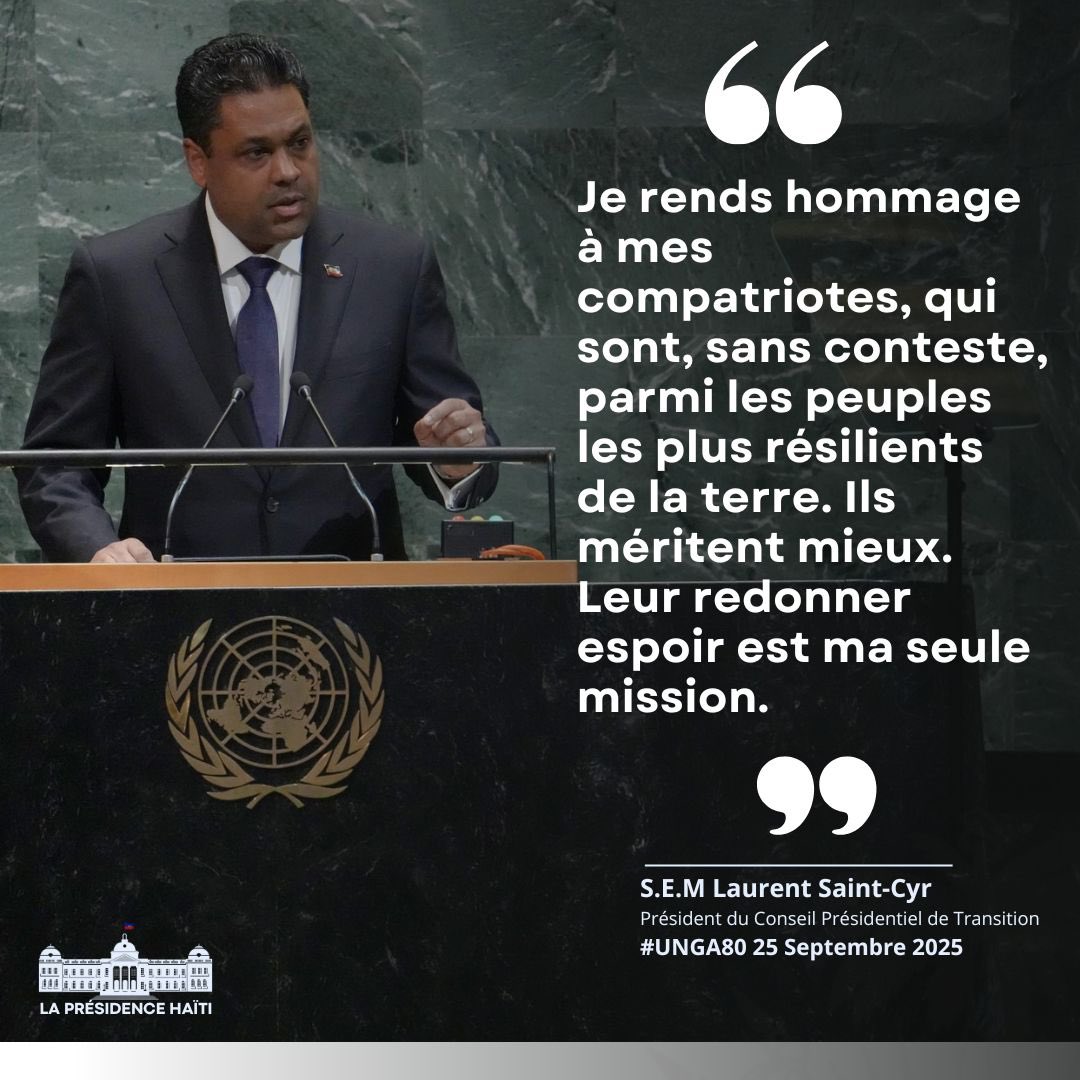 “

Je rends hommage à mes compatriotes, qui sont, sans conteste, parmi les peuples les plus résilients de la terre. Ils méritent mieux. Leur redonner espoir est ma seule mission.

”

S.E.M Laurent Saint-Cyr
Président du Conseil Présidentiel de Transition
#UNGA80 25 Septembre 2025

LA PRÉSIDENCE HAÏTI